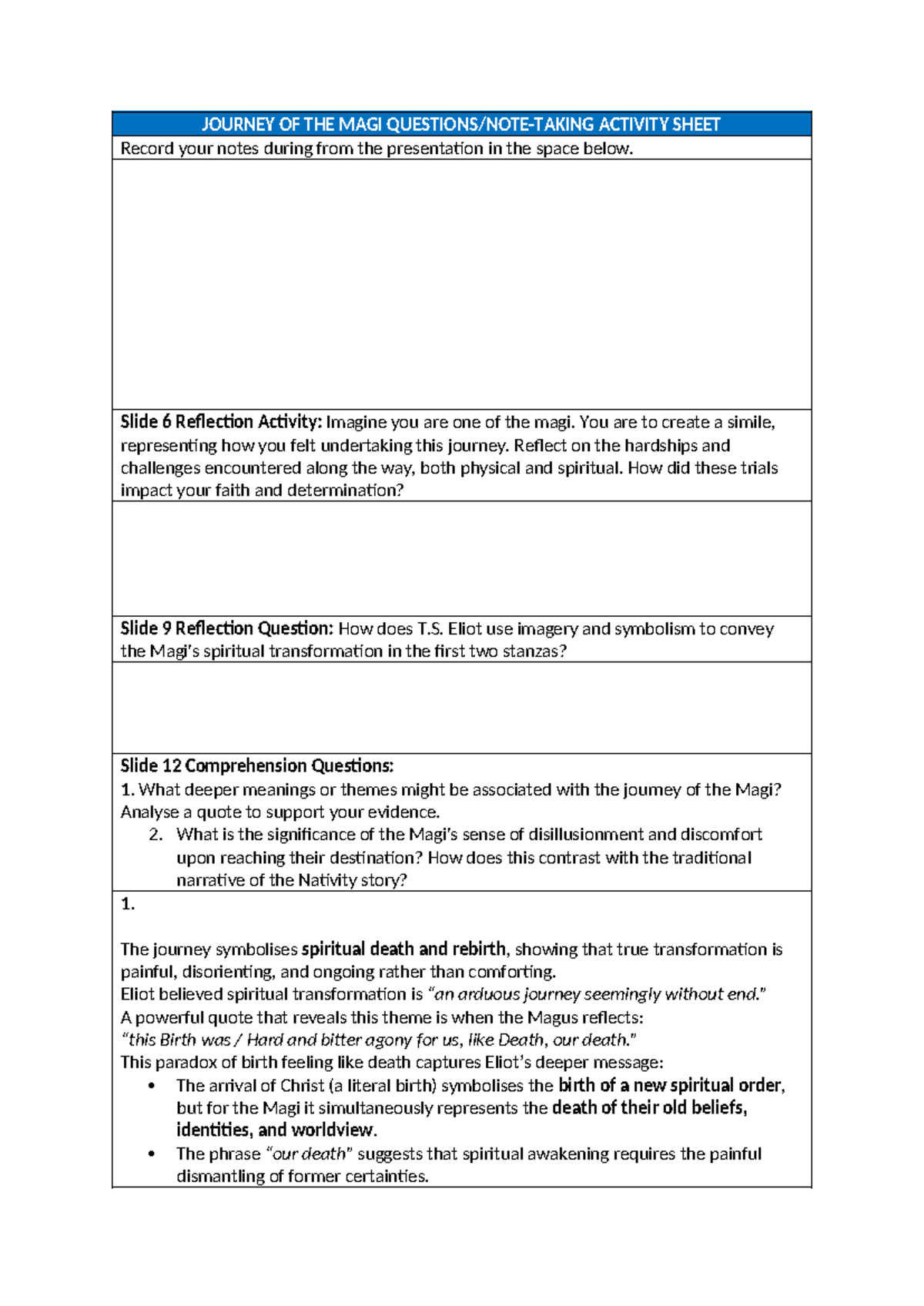 JOURNEY OF THE MAGI QUESTIONS/NOTE-TAKING ACTIVITY SHEET

Record your notes during from the presentation in the space below.

Slide 6 Reflection Activity: Imagine you are one of the magi. You are to create a simile, representing how you felt undertaking this journey. Reflect on the hardships and challenges encountered along the way, both physical and spiritual. How did these trials impact your faith and determination?

Slide 9 Reflection Question: How does T.S. Eliot use imagery and symbolism to convey the Magi's spiritual transformation in the first two stanzas?

Slide 12 Comprehension Questions:

1. What deeper meanings or themes might be associated with the journey of the Magi? Analyse a quote to support your evidence.

2. What is the significance of the Magi's sense of disillusionment and discomfort upon reaching their destination? How does this contrast with the traditional narrative of the Nativity story?

1.

The journey symbolises spiritual death and rebirth, showing that true transformation is painful, disorienting, and ongoing rather than comforting.
Eliot believed spiritual transformation is "an arduous journey seemingly without end."
A powerful quote that reveals this theme is when the Magus reflects:
"this Birth was / Hard and bitter agony for us, like Death, our death."
This paradox of birth feeling like death captures Eliot's deeper message:

• The arrival of Christ (a literal birth) symbolises the birth of a new spiritual order, but for the Magi it simultaneously represents the death of their old beliefs, identities, and worldview.
• The phrase "our death" suggests that spiritual awakening requires the painful dismantling of former certainties.